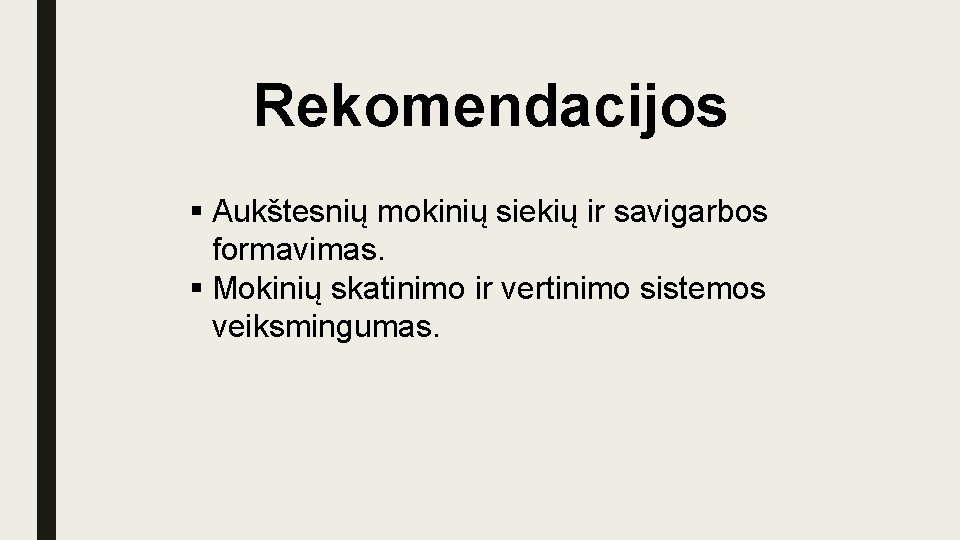 Rekomendacijos

▪ Aukštesnių mokinių siekių ir savigarbos formavimas.
▪ Mokinių skatinimo ir vertinimo sistemos veiksmingumas.